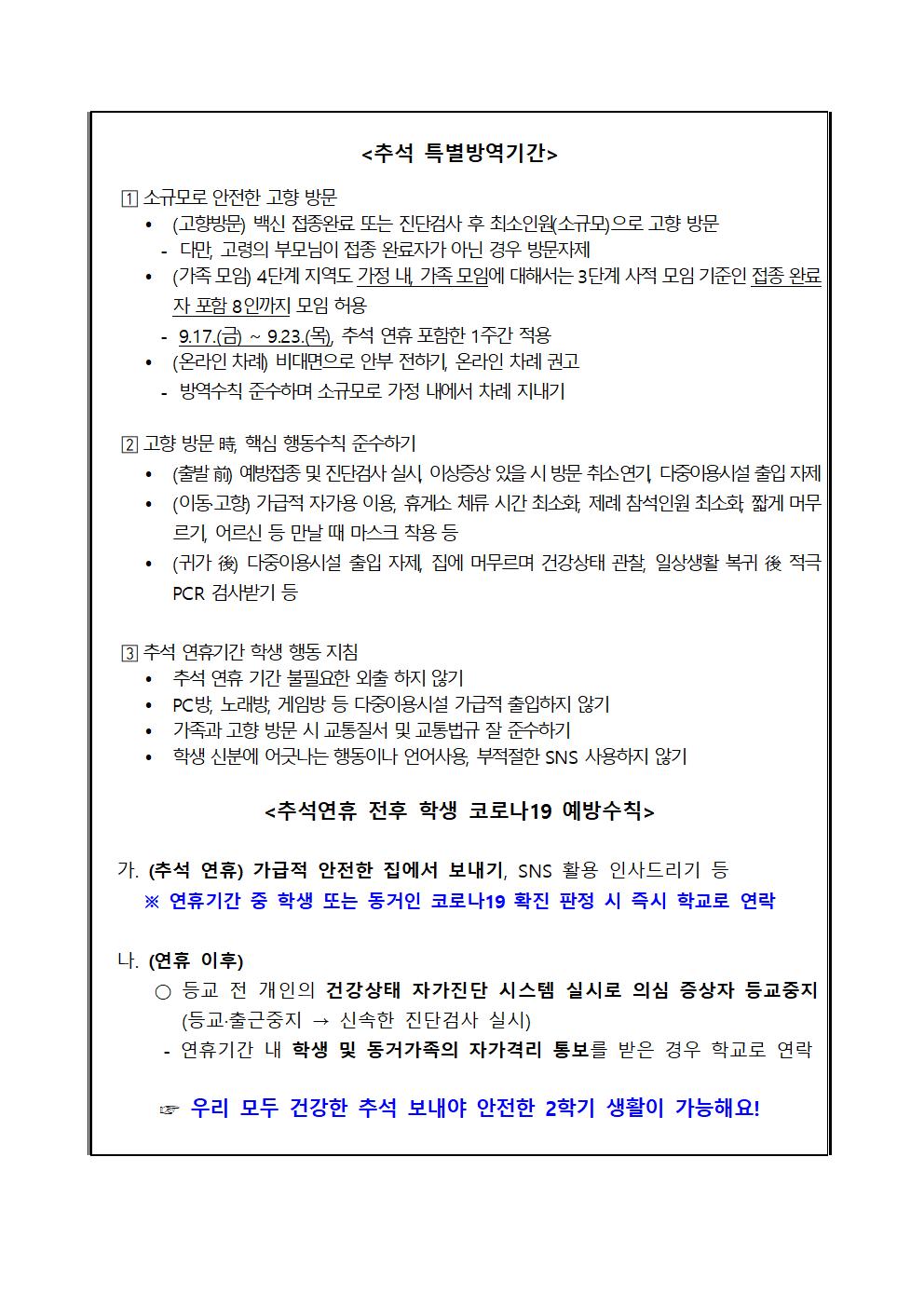 <추석 특별방역기간>

1 소규모로 안전한 고향 방문

• (고향방문) 백신 접종완료 또는 진단검사 후 최소인원(소규모)으로 고향 방문
- 다만, 고령의 부모님이 접종 완료자가 아닌 경우 방문자제
• (가족 모임) 4단계 지역도 가정 내, 가족 모임에 대해서는 3단계 사적 모임 기준인 접종 완료자 포함 8인까지 모임 허용
- 9.17.(금) ~ 9.23.(목), 추석 연휴 포함한 1주간 적용
• (온라인 차례) 비대면으로 안부 전하기, 온라인 차례 권고
- 방역수칙 준수하며 소규모로 가정 내에서 차례 지내기

2 고향 방문 時, 핵심 행동수칙 준수하기

• (출발 前) 예방접종 및 진단검사 실시, 이상증상 있을 시 방문 취소·연기, 다중이용시설 출입 자제
• (이동·고향) 가급적 자가용 이용, 휴게소 체류 시간 최소화, 제례 참석인원 최소화, 짧게 머무르기, 어르신 등 만날 때 마스크 착용 등
• (귀가 後) 다중이용시설 출입 자제, 집에 머무르며 건강상태 관찰, 일상생활 복귀 後 적극 PCR 검사받기 등

3 추석 연휴기간 학생 행동 지침

• 추석 연휴 기간 불필요한 외출 하지 않기
• PC방, 노래방, 게임방 등 다중이용시설 가급적 출입하지 않기
• 가족과 고향 방문 시 교통질서 및 교통법규 잘 준수하기
• 학생 신분에 어긋나는 행동이나 언어사용, 부적절한 SNS 사용하지 않기

<추석연휴 전후 학생 코로나19 예방수칙>

가. (추석 연휴) 가급적 안전한 집에서 보내기, SNS 활용 인사드리기 등
※ 연휴기간 중 학생 또는 동거인 코로나19 확진 판정 시 즉시 학교로 연락

나. (연휴 이후)
○ 등교 전 개인의 건강상태 자가진단 시스템 실시로 의심 증상자 등교중지 (등교·출근중지 → 신속한 진단검사 실시)
- 연휴기간 내 학생 및 동거가족의 자가격리 통보를 받은 경우 학교로 연락

☞ 우리 모두 건강한 추석 보내야 안전한 2학기 생활이 가능해요!